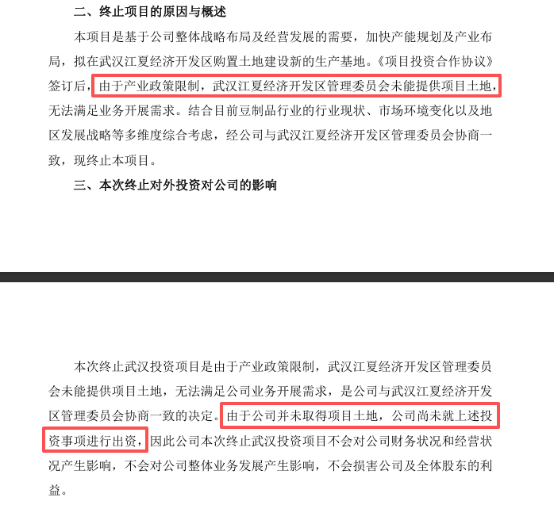 二、终止项目的原因与概述

本项目是基于公司整体战略布局及经营发展的需要，加快产能规划及产业布局，拟在武汉江夏经济开发区购置土地建设新的生产基地。《项目投资合作协议》签订后，由于产业政策限制，武汉江夏经济开发区管理委员会未能提供项目土地，无法满足业务开展需求。结合目前豆制品行业的行业现状、市场环境变化以及地区发展战略等多维度综合考虑，经公司与武汉江夏经济开发区管理委员会协商一致，现终止本项目。

三、本次终止对外投资对公司的影响

本次终止武汉投资项目是由于产业政策限制，武汉江夏经济开发区管理委员会未能提供项目土地，无法满足公司业务开展需求，是公司与武汉江夏经济开发区管理委员会协商一致的决定。由于公司并未取得项目土地，公司尚未就上述投资事项进行出资，因此公司本次终止武汉投资项目不会对公司财务状况和经营状况产生影响，不会对公司整体业务发展产生影响，不会损害公司及全体股东的利益。